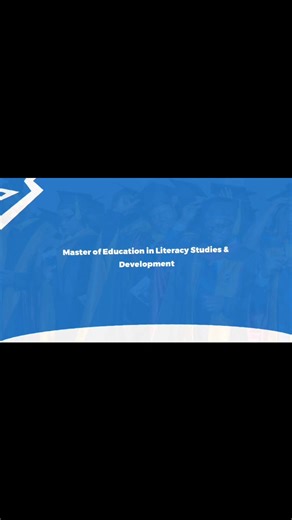 Master of Education in Literacy Studies & Development